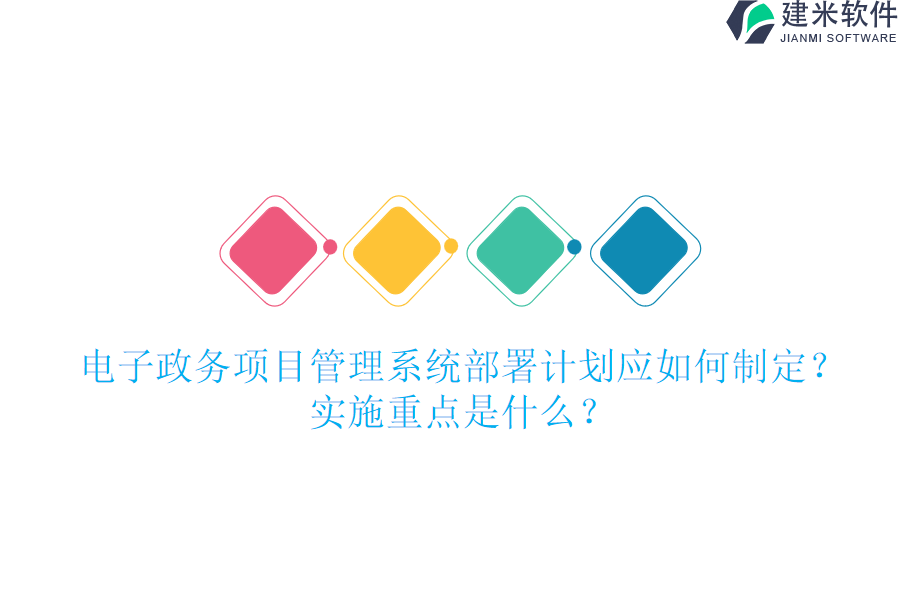 建米软件
JIANMI SOFTWARE

电子政务项目管理系统部署计划应如何制定？实施重点是什么？